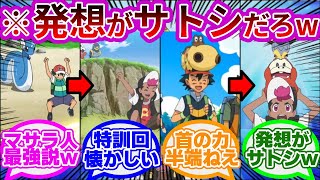 ※発想がサトシだろw

マサラ人最強説w

特訓回懐かしい

首の力半端ねえ

発想がサトシw